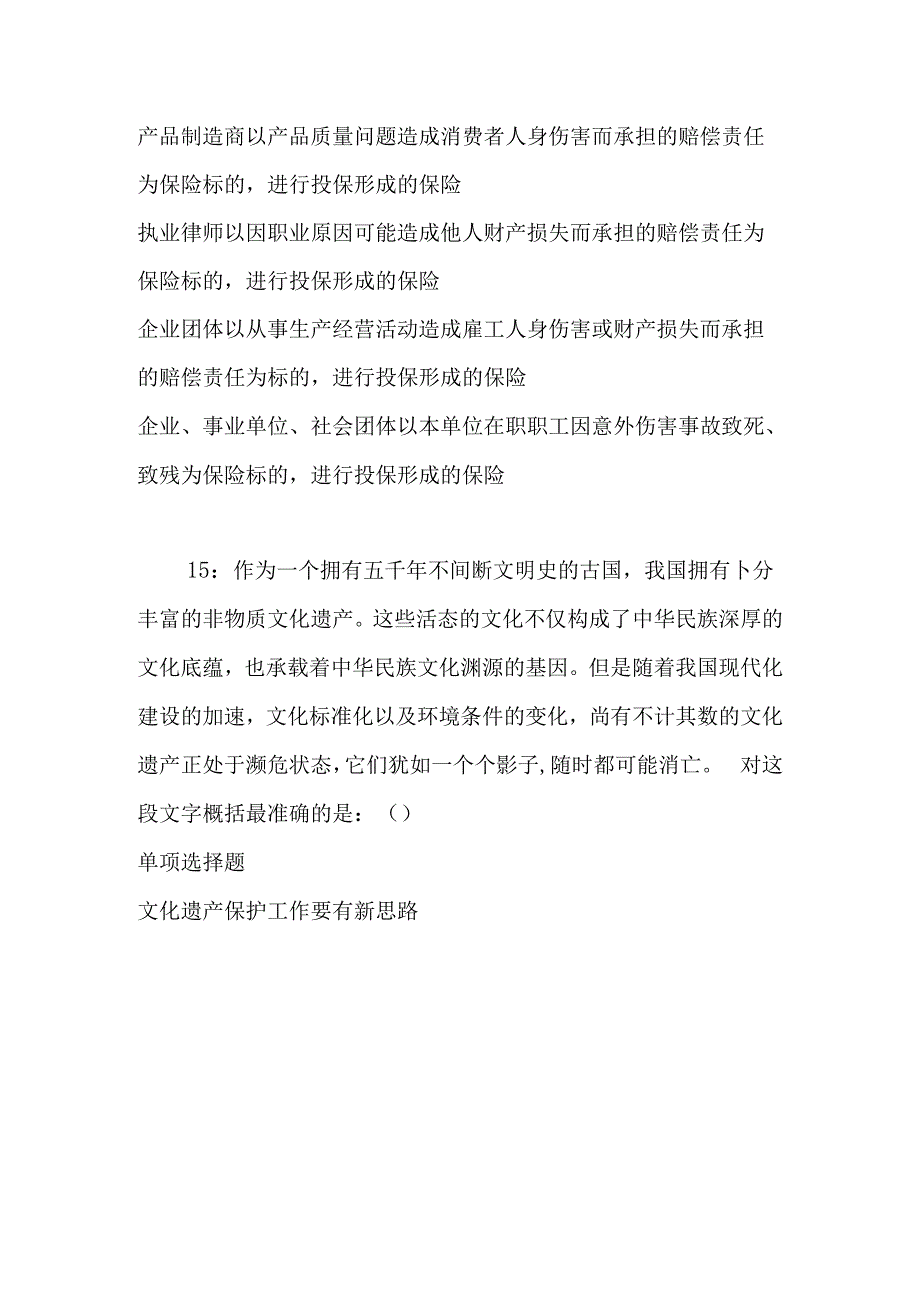 产品制造商以产品质量问题造成消费者人身伤害而承担的赔偿责任为保险标的，进行投保形成的保险

执业律师以因职业原因可能造成他人财产损失而承担的赔偿责任为保险标的，进行投保形成的保险

企业团体以从事生产经营活动造成雇工人身伤害或财产损失而承担的赔偿责任为标的，进行投保形成的保险

企业、事业单位、社会团体以本单位在职职工因意外伤害事故致死、致残为保险标的，进行投保形成的保险

15：作为一个拥有五千年不间断文明史的古国，我国拥有卜分丰富的非物质文化遗产。这些活态的文化不仅构成了中华民族深厚的文化底蕴，也承载着中华民族文化渊源的基因。但是随着我国现代化建设的加速，文化标准化以及环境条件的变化，尚有不计其数的文化遗产正处于濒危状态，它们犹如一个个影子，随时都可能消亡。 对这段文字概括最准确的是：（）

单项选择题

文化遗产保护工作要有新思路